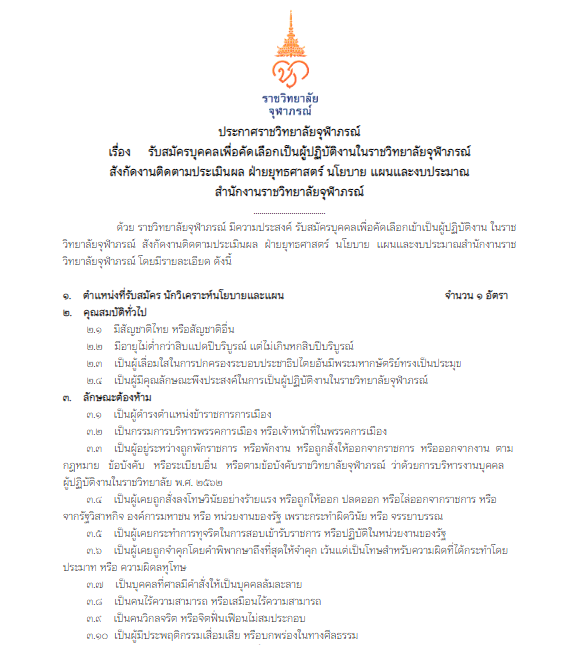 ราชวิทยาลัย
จุฬาภรณ์

ประกาศราชวิทยาลัยจุฬาภรณ์
เรื่อง รับสมัครบุคคลเพื่อคัดเลือกเป็นผู้ปฏิบัติงานในราชวิทยาลัยจุฬาภรณ์
สังกัดงานติดตามประเมินผล ฝ่ายยุทธศาสตร์ นโยบาย แผนและงบประมาณ
สำนักงานราชวิทยาลัยจุฬาภรณ์

ด้วย ราชวิทยาลัยจุฬาภรณ์ มีความประสงค์ รับสมัครบุคคลเพื่อคัดเลือกเข้าเป็นผู้ปฏิบัติงาน ในราชวิทยาลัยจุฬาภรณ์ สังกัดงานติดตามประเมินผล ฝ่ายยุทธศาสตร์ นโยบาย แผนและงบประมาณสำนักงานราชวิทยาลัยจุฬาภรณ์ โดยมีรายละเอียด ดังนี้

๑. ตำแหน่งที่รับสมัคร นักวิเคราะห์นโยบายและแผน จำนวน ๑ อัตรา
๒. คุณสมบัติทั่วไป
๒.๑ มีสัญชาติไทย หรือสัญชาติอื่น
๒.๒ มีอายุไม่ต่ำกว่าสิบแปดปีบริบูรณ์ แต่ไม่เกินหกสิบปีบริบูรณ์
๒.๓ เป็นผู้เลื่อมใสในการปกครองระบอบประชาธิปไตยอันมีพระมหากษัตริย์ทรงเป็นประมุข
๒.๔ เป็นผู้มีคุณลักษณะพึงประสงค์ในการเป็นผู้ปฏิบัติงานในราชวิทยาลัยจุฬาภรณ์
๓. ลักษณะต้องห้าม
๓.๑ เป็นผู้ดำรงตำแหน่งข้าราชการการเมือง
๓.๒ เป็นกรรมการบริหารพรรคการเมือง หรือเจ้าหน้าที่ในพรรคการเมือง
๓.๓ เป็นผู้อยู่ระหว่างถูกพักราชการ หรือพักงาน หรือถูกสั่งให้ออกจากราชการ หรือออกจากงาน ตามกฎหมาย ข้อบังคับ หรือระเบียบอื่น หรือตามข้อบังคับราชวิทยาลัยจุฬาภรณ์ ว่าด้วยการบริหารงานบุคคลผู้ปฏิบัติงานในราชวิทยาลัย พ.ศ. ๒๕๖๒
๓.๔ เป็นผู้เคยถูกสั่งลงโทษวินัยอย่างร้ายแรง หรือถูกให้ออก ปลดออก หรือไล่ออกจากราชการ หรือจากรัฐวิสาหกิจ องค์การมหาชน หรือ หน่วยงานของรัฐ เพราะกระทำผิดวินัย หรือ จรรยาบรรณ
๓.๕ เป็นผู้เคยกระทำการทุจริตในการสอบเข้ารับราชการ หรือปฏิบัติในหน่วยงานของรัฐ
๓.๖ เป็นผู้เคยถูกจำคุกโดยคำพิพากษาถึงที่สุดให้จำคุก เว้นแต่เป็นโทษสำหรับความผิดที่ได้กระทำโดยประมาท หรือ ความผิดลหุโทษ
๓.๗ เป็นบุคคลที่ศาลมีคำสั่งให้เป็นบุคคลล้มละลาย
๓.๘ เป็นคนไร้ความสามารถ หรือเสมือนไร้ความสามารถ
๓.๙ เป็นคนวิกลจริต หรือจิตฟั่นเฟือนไม่สมประกอบ
๓.๑๐ เป็นผู้มีประพฤติกรรมเสื่อมเสีย หรือบกพร่องในทางศีลธรรม